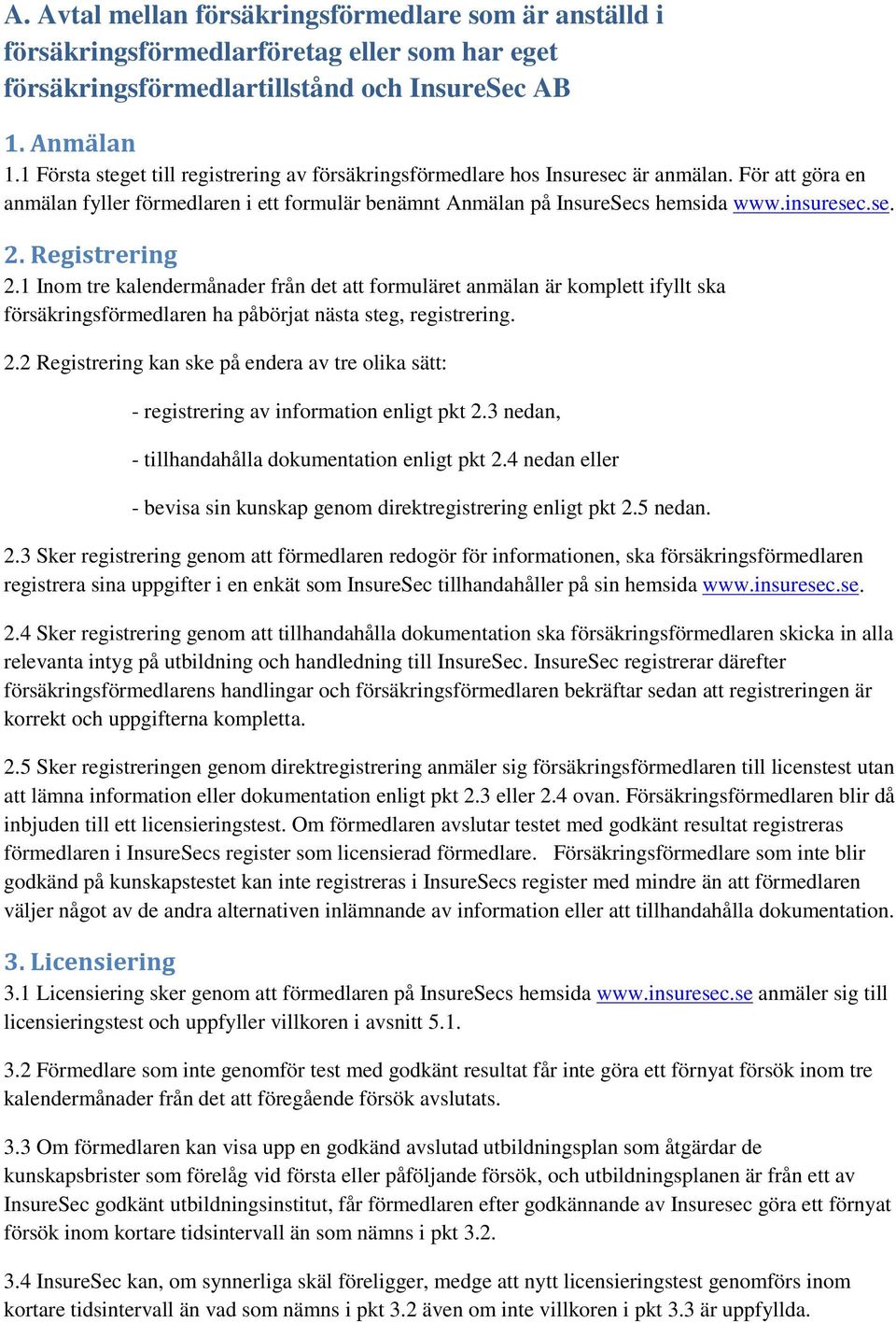 A. Avtal mellan försäkringsförmedlare som är anställd i försäkringsförmedlarföretag eller som har eget försäkringsförmedlartillstånd och InsureSec AB

1. Anmälan
1.1 Första steget till registrering av försäkringsförmedlare hos Insuresec är anmälan. För att göra en anmälan fyller förmedlaren i ett formulär benämnt Anmälan på InsureSecs hemsida www.insuresec.se.

2. Registrering
2.1 Inom tre kalendermånader från det att formuläret anmälan är komplett ifyllt ska försäkringsförmedlaren ha påbörjat nästa steg, registrering.

2.2 Registrering kan ske på endera av tre olika sätt:

- registrering av information enligt pkt 2.3 nedan,

- tillhandahålla dokumentation enligt pkt 2.4 nedan eller

- bevisa sin kunskap genom direktregistrering enligt pkt 2.5 nedan.

2.3 Sker registrering genom att förmedlaren redogör för informationen, ska försäkringsförmedlaren registrera sina uppgifter i en enkät som InsureSec tillhandahåller på sin hemsida www.insuresec.se.

2.4 Sker registrering genom att tillhandahålla dokumentation ska försäkringsförmedlaren skicka in alla relevanta intyg på utbildning och handledning till InsureSec. InsureSec registrerar därefter försäkringsförmedlarens handlingar och försäkringsförmedlaren bekräftar sedan att registreringen är korrekt och uppgifterna kompletta.

2.5 Sker registreringen genom direktregistrering anmäler sig försäkringsförmedlaren till licenstest utan att lämna information eller dokumentation enligt pkt 2.3 eller 2.4 ovan. Försäkringsförmedlaren blir då inbjuden till ett licensieringstest. Om förmedlaren avslutar testet med godkänt resultat registreras förmedlaren i InsureSecs register som licensierad förmedlare. Försäkringsförmedlare som inte blir godkänd på kunskapstestet kan inte registreras i InsureSecs register med mindre än att förmedlaren väljer något av de andra alternativen inlämnande av information eller att tillhandahålla dokumentation.

3. Licensiering
3.1 Licensiering sker genom att förmedlaren på InsureSecs hemsida www.insuresec.se anmäler sig till licensieringstest och uppfyller villkoren i avsnitt 5.1.

3.2 Förmedlare som inte genomför test med godkänt resultat får inte göra ett förnyat försök inom tre kalendermånader från det att föregående försök avslutats.

3.3 Om förmedlaren kan visa upp en godkänd avslutad utbildningsplan som åtgärdar de kunskapsbrister som förelåg vid första eller påföljande försök, och utbildningsplanen är från ett av InsureSec godkänt utbildningsinstitut, får förmedlaren efter godkännande av Insuresec göra ett förnyat försök inom kortare tidsintervall än som nämns i pkt 3.2.

3.4 InsureSec kan, om synnerliga skäl föreligger, medge att nytt licensieringstest genomförs inom kortare tidsintervall än vad som nämns i pkt 3.2 även om inte villkoren i pkt 3.3 är uppfyllda.